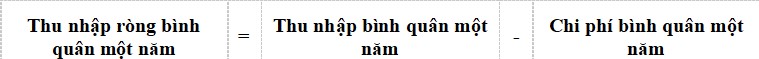 | Thu nhập ròng bình quân một năm | = | Thu nhập bình quân một năm | - | Chi phí bình quân một năm |